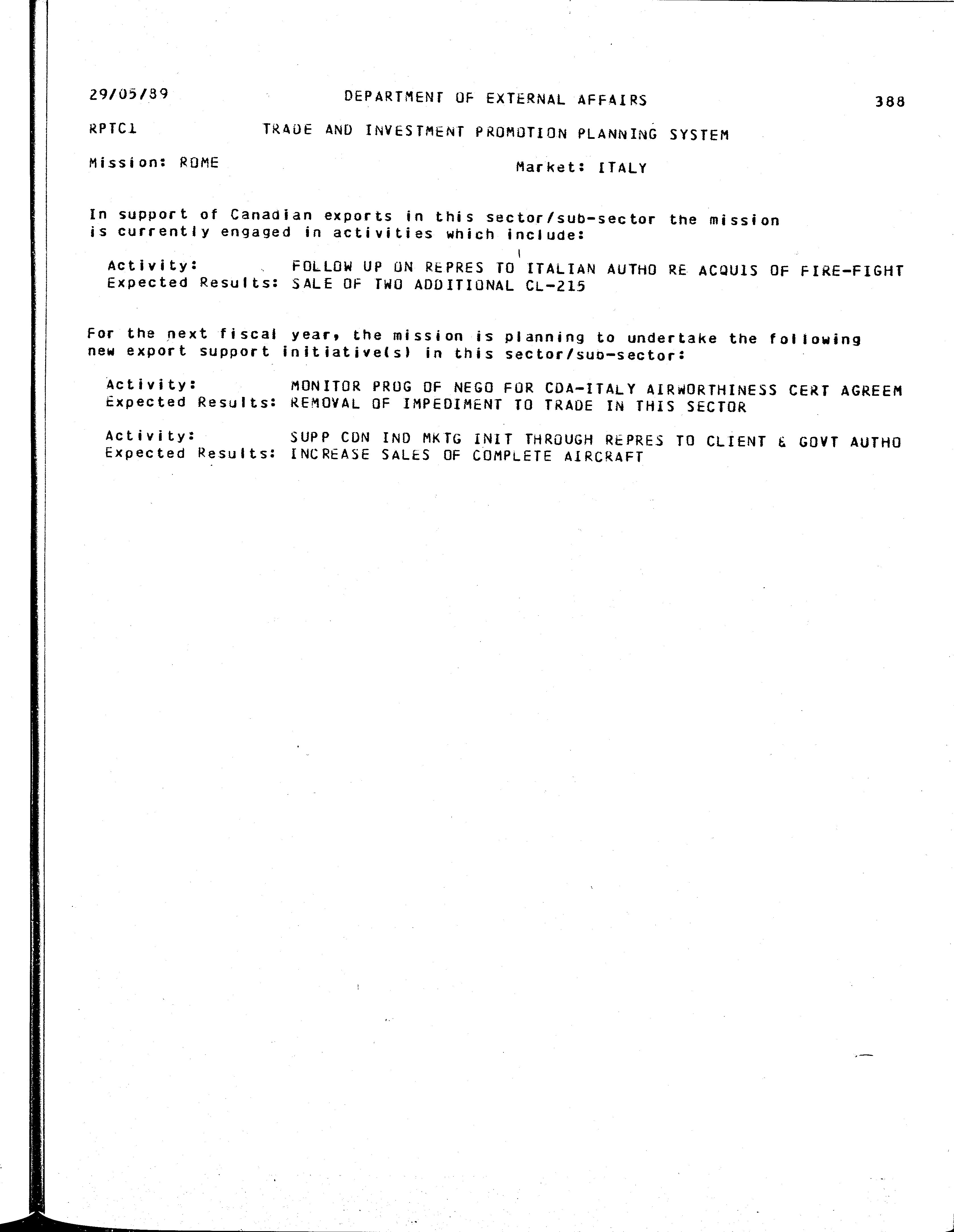 29/05/89 DEPARTMENT OF EXTERNAL AFFAIRS 388

RPTC1 TRADE AND INVESTMENT PROMOTION PLANNING SYSTEM

Mission: ROME Market: ITALY

In support of Canadian exports in this sector/sub-sector the mission is currently engaged in activities which include:

Activity: FOLLOW UP ON REPRES TO ITALIAN AUTHO RE ACQUIS OF FIRE-FIGHT
Expected Results: SALE OF TWO ADDITIONAL CL-215

For the next fiscal year, the mission is planning to undertake the following new export support initiative(s) in this sector/sub-sector:

Activity: MONITOR PROG OF NEGO FOR CDA-ITALY AIRWORTHINESS CERT AGREEM
Expected Results: REMOVAL OF IMPEDIMENT TO TRADE IN THIS SECTOR

Activity: SUPP CDN IND MKTG INIT THROUGH REPRES TO CLIENT & GOVT AUTHO
Expected Results: INCREASE SALES OF COMPLETE AIRCRAFT